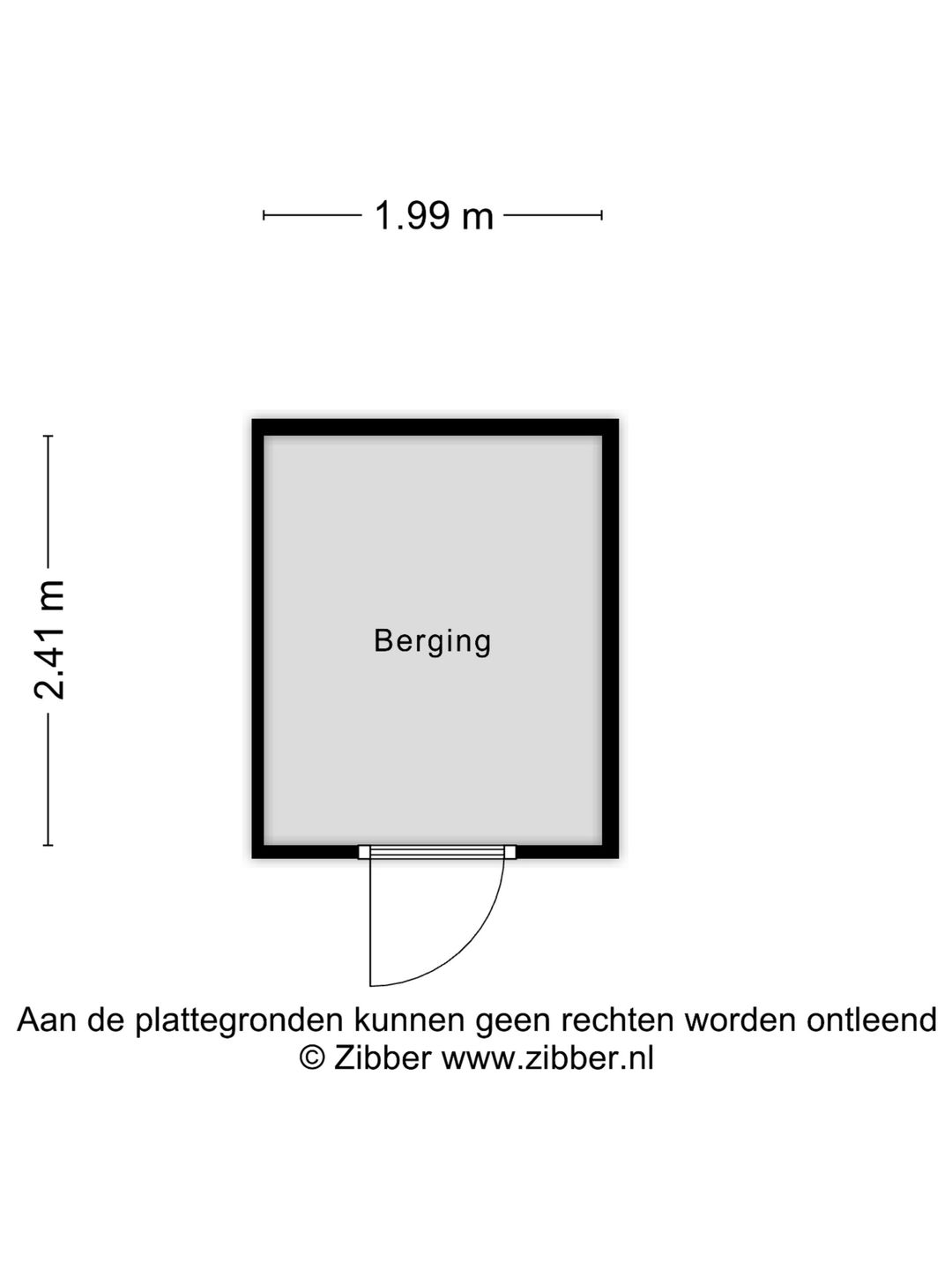 1.99 m

2.41 m

Berging

Aan de plattegronden kunnen geen rechten worden ontleend
© Zibber www.zibber.nl